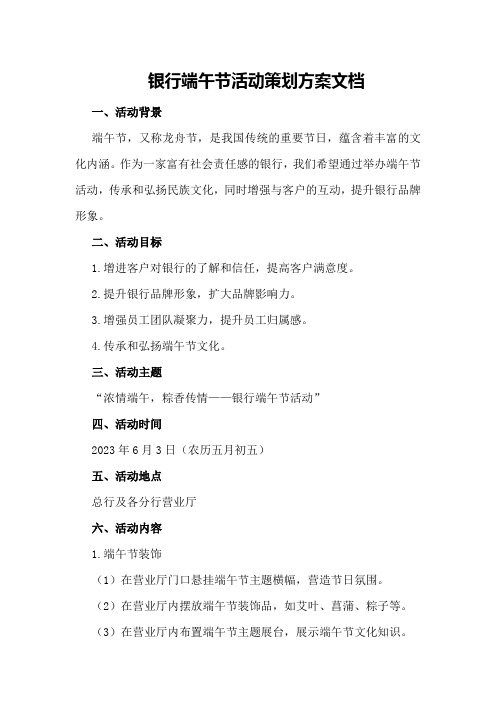 银行端午节活动策划方案文档

一、活动背景

端午节，又称龙舟节，是我国传统的重要节日，蕴含着丰富的文化内涵。作为一家富有社会责任感的银行，我们希望通过举办端午节活动，传承和弘扬民族文化，同时增强与客户的互动，提升银行品牌形象。

二、活动目标

1.增进客户对银行的了解和信任，提高客户满意度。

2.提升银行品牌形象，扩大品牌影响力。

3.增强员工团队凝聚力，提升员工归属感。

4.传承和弘扬端午节文化。

三、活动主题

“浓情端午，粽香传情——银行端午节活动”

四、活动时间

2023年6月3日（农历五月初五）

五、活动地点

总行及各分行营业厅

六、活动内容

1.端午节装饰

（1）在营业厅门口悬挂端午节主题横幅，营造节日氛围。

（2）在营业厅内摆放端午节装饰品，如艾叶、菖蒲、粽子等。

（3）在营业厅内布置端午节主题展台，展示端午节文化知识。